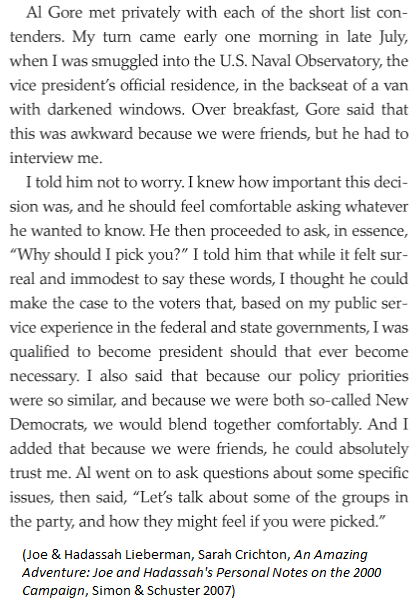 Al Gore met privately with each of the short list contenders. My turn came early one morning in late July, when I was smuggled into the U.S. Naval Observatory, the vice president's official residence, in the backseat of a van with darkened windows. Over breakfast, Gore said that this was awkward because we were friends, but he had to interview me.

I told him not to worry. I knew how important this decision was, and he should feel comfortable asking whatever he wanted to know. He then proceeded to ask, in essence, "Why should I pick you?" I told him that while it felt surreal and immodest to say these words, I thought he could make the case to the voters that, based on my public service experience in the federal and state governments, I was qualified to become president should that ever become necessary. I also said that because our policy priorities were so similar, and because we were both so-called New Democrats, we would blend together comfortably. And I added that because we were friends, he could absolutely trust me. Al went on to ask questions about some specific issues, then said, "Let's talk about some of the groups in the party, and how they might feel if you were picked."

(Joe & Hadassah Lieberman, Sarah Crichton, An Amazing Adventure: Joe and Hadassah's Personal Notes on the 2000 Campaign, Simon & Schuster 2007)